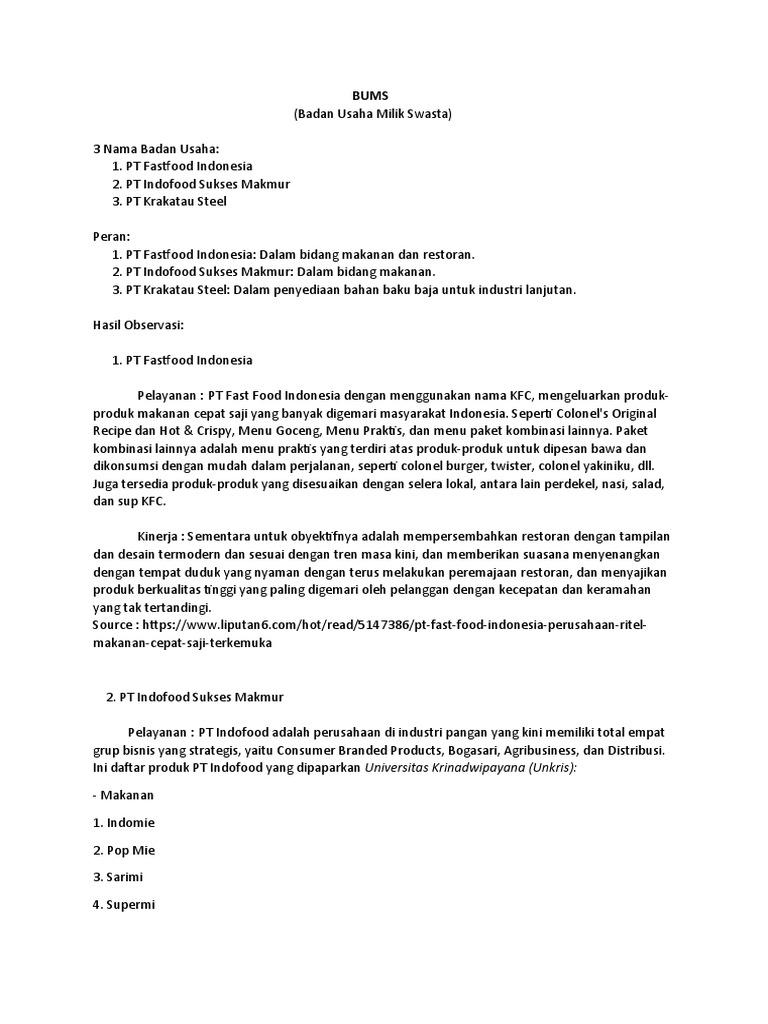 BUMS
(Badan Usaha Milik Swasta)

3 Nama Badan Usaha:
1. PT Fastfood Indonesia
2. PT Indofood Sukses Makmur
3. PT Krakatau Steel

Peran:
1. PT Fastfood Indonesia: Dalam bidang makanan dan restoran.
2. PT Indofood Sukses Makmur: Dalam bidang makanan.
3. PT Krakatau Steel: Dalam penyediaan bahan baku baja untuk industri lanjutan.

Hasil Observasi:

1. PT Fastfood Indonesia

Pelayanan : PT Fast Food Indonesia dengan menggunakan nama KFC, mengeluarkan produk-produk makanan cepat saji yang banyak digemari masyarakat Indonesia. Seperti Colonel's Original Recipe dan Hot & Crispy, Menu Goceng, Menu Praktis, dan menu paket kombinasi lainnya. Paket kombinasi lainnya adalah menu praktis yang terdiri atas produk-produk untuk dipesan bawa dan dikonsumsi dengan mudah dalam perjalanan, seperti colonel burger, twister, colonel yakiniku, dll. Juga tersedia produk-produk yang disesuaikan dengan selera lokal, antara lain perdekel, nasi, salad, dan sup KFC.

Kinerja : Sementara untuk obyektifnya adalah mempersembahkan restoran dengan tampilan dan desain termodern dan sesuai dengan tren masa kini, dan memberikan suasana menyenangkan dengan tempat duduk yang nyaman dengan terus melakukan peremajaan restoran, dan menyajikan produk berkualitas tinggi yang paling digemari oleh pelanggan dengan kecepatan dan keramahan yang tak tertandingi.
Source : https://www.liputan6.com/hot/read/5147386/pt-fast-food-indonesia-perusahaan-ritel-makanan-cepat-saji-terkemuka

2. PT Indofood Sukses Makmur

Pelayanan : PT Indofood adalah perusahaan di industri pangan yang kini memiliki total empat grup bisnis yang strategis, yaitu Consumer Branded Products, Bogasari, Agribusiness, dan Distribusi. Ini daftar produk PT Indofood yang dipaparkan Universitas Krinadwipayana (Unkris):

- Makanan

1. Indomie

2. Pop Mie

3. Sarimi

4. Supermi